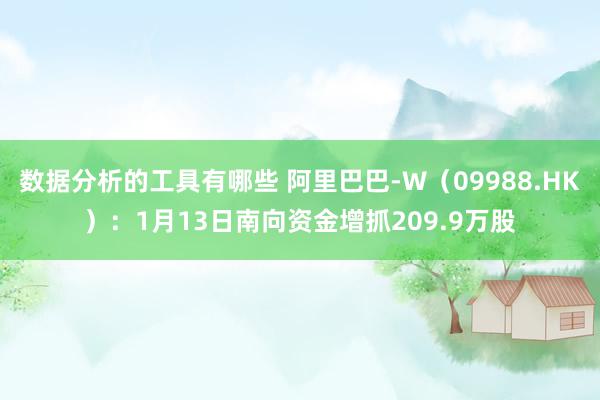 数据分析的工具有哪些 阿里巴巴-W（09988.HK）：1月13日南向资金增抓209.9万股